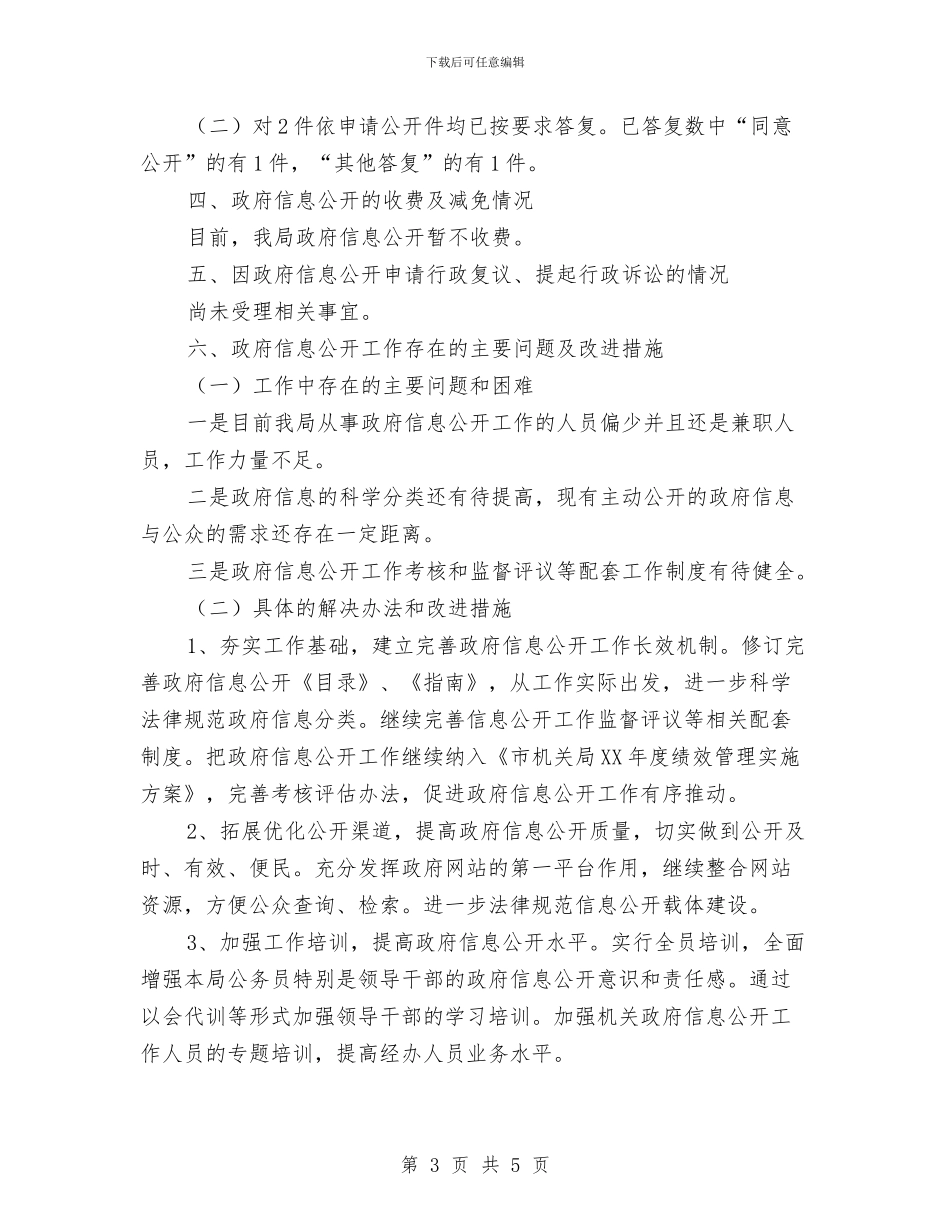 下载后可任意编辑

（二）对2件依申请公开件均已按要求答复。已答复数中“同意公开”的有1件，“其他答复”的有1件。

四、政府信息公开的收费及减免情况

目前，我局政府信息公开暂不收费。

五、因政府信息公开申请行政复议、提起行政诉讼的情况

尚未受理相关事宜。

六、政府信息公开工作存在的主要问题及改进措施

（一）工作中存在的主要问题和困难

一是目前我局从事政府信息公开工作的人员偏少并且还是兼职人员，工作力量不足。

二是政府信息的科学分类还有待提高，现有主动公开的政府信息与公众的需求还存在一定距离。

三是政府信息公开工作考核和监督评议等配套工作制度有待健全。

（二）具体的解决办法和改进措施

1、夯实工作基础，建立完善政府信息公开工作长效机制。修订完善政府信息公开《目录》、《指南》，从工作实际出发，进一步科学法律规范政府信息分类。继续完善信息公开工作监督评议等相关配套制度。把政府信息公开工作继续纳入《市机关局XX年度绩效管理实施方案》，完善考核评估办法，促进政府信息公开工作有序推动。

2、拓展优化公开渠道，提高政府信息公开质量，切实做到公开及时、有效、便民。充分发挥政府网站的第一平台作用，继续整合网站资源，方便公众查询、检索。进一步法律规范信息公开载体建设。

3、加强工作培训，提高政府信息公开水平。实行全员培训，全面增强本局公务员特别是领导干部的政府信息公开意识和责任感。通过以会代训等形式加强领导干部的学习培训。加强机关政府信息公开工作人员的专题培训，提高经办人员业务水平。

第 3 页 共 5 页